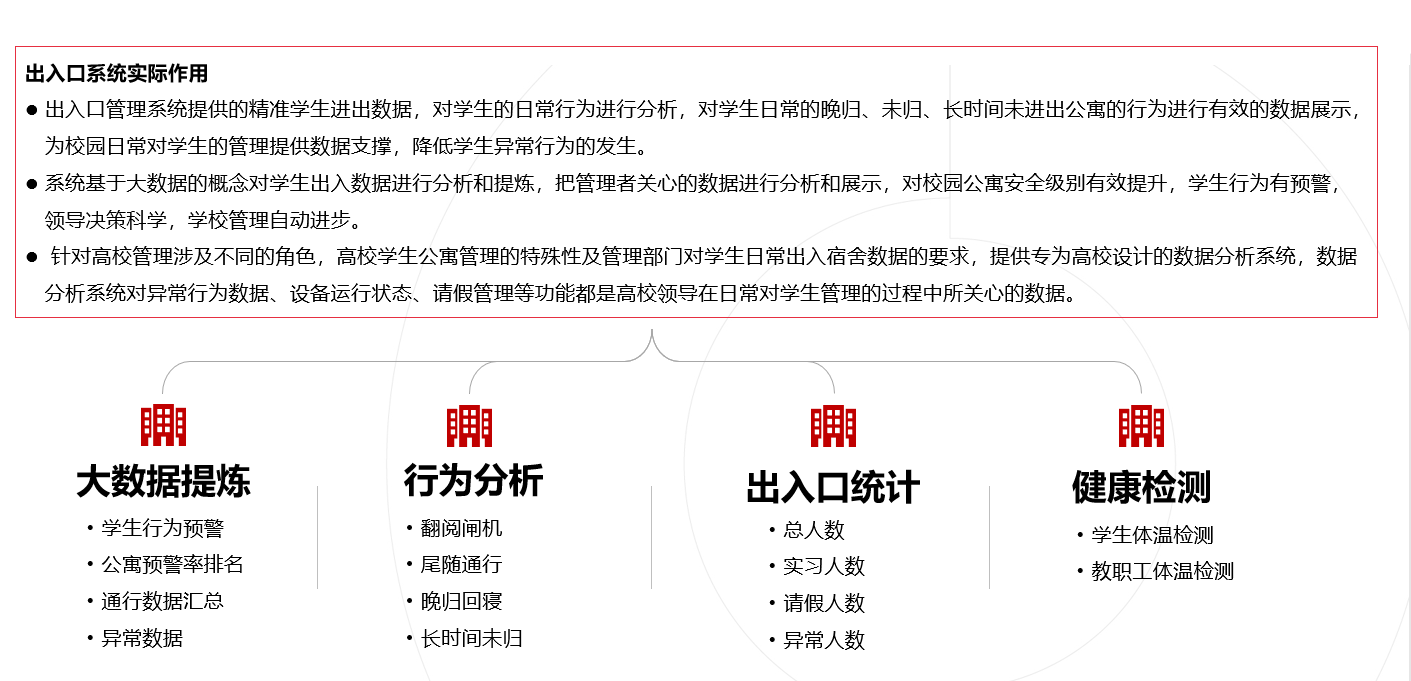 出入口系统实际作用

● 出入口管理系统提供的精准学生进出数据，对学生的日常行为进行分析，对学生日常的晚归、未归、长时间未进出公寓的行为进行有效的数据展示，为校园日常对学生的管理提供数据支撑，降低学生异常行为的发生。

● 系统基于大数据的概念对学生出入数据进行分析和提炼，把管理者关心的数据进行分析和展示，对校园公寓安全级别有效提升，学生行为有预警，领导决策科学，学校管理自动进步。

● 针对高校管理涉及不同的角色，高校学生公寓管理的特殊性及管理部门对学生日常出入宿舍数据的要求，提供专为高校设计的数据分析系统，数据分析系统对异常行为数据、设备运行状态、请假管理等功能都是高校领导在日常对学生管理的过程中所关心的数据。

大数据提炼
• 学生行为预警
• 公寓预警率排名
• 通行数据汇总
• 异常数据

行为分析
• 翻阅闸机
• 尾随通行
• 晚归回寝
• 长时间未归

出入口统计
• 总人数
• 实习人数
• 请假人数
• 异常人数

健康检测
• 学生体温检测
• 教职工体温检测